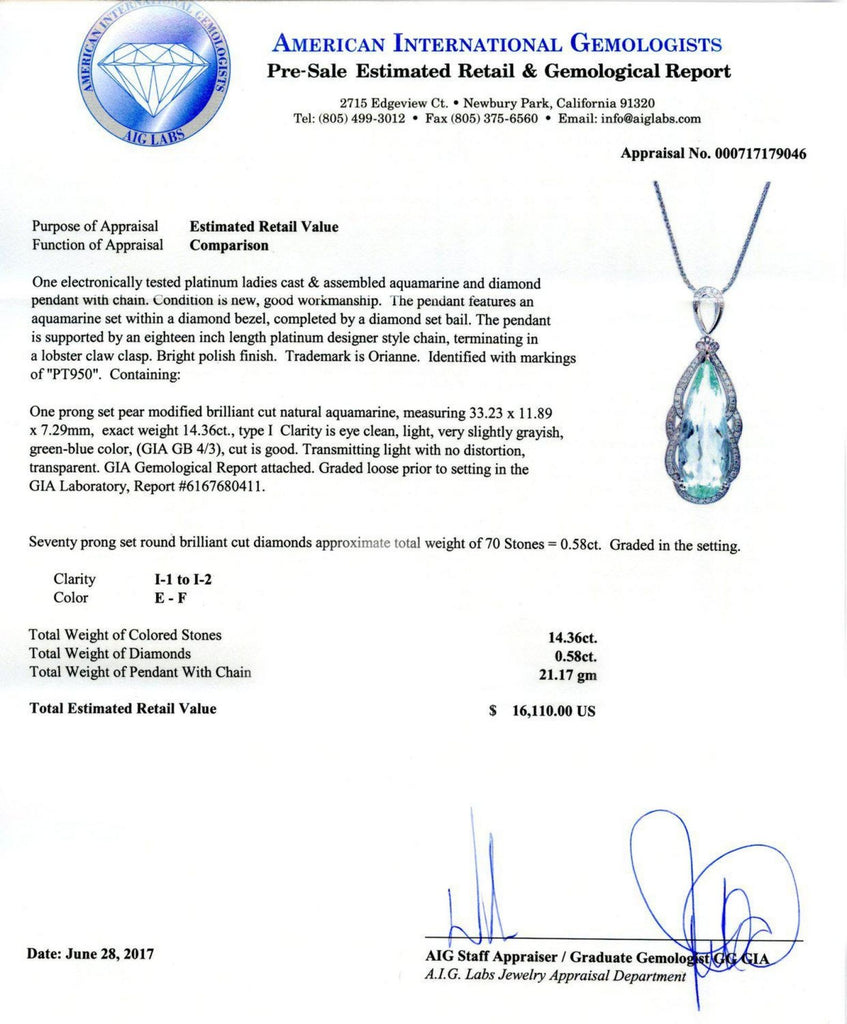 AMERICAN INTERNATIONAL GEMOLOGISTS
AIG LABS

AMERICAN INTERNATIONAL GEMOLOGISTS
Pre-Sale Estimated Retail & Gemological Report

2715 Edgeview Ct. • Newbury Park, California 91320
Tel: (805) 499-3012 • Fax (805) 375-6560 • Email: info@aiglabs.com

Appraisal No. 000717179046

Purpose of Appraisal Estimated Retail Value
Function of Appraisal Comparison

One electronically tested platinum ladies cast & assembled aquamarine and diamond pendant with chain. Condition is new, good workmanship. The pendant features an aquamarine set within a diamond bezel, completed by a diamond set bail. The pendant is supported by an eighteen inch length platinum designer style chain, terminating in a lobster claw clasp. Bright polish finish. Trademark is Orianne. Identified with markings of "PT950". Containing:

One prong set pear modified brilliant cut natural aquamarine, measuring 33.23 x 11.89 x 7.29mm, exact weight 14.36ct., type I Clarity is eye clean, light, very slightly grayish, green-blue color, (GIA GB 4/3), cut is good. Transmitting light with no distortion, transparent. GIA Gemological Report attached. Graded loose prior to setting in the GIA Laboratory, Report #6167680411.

Seventy prong set round brilliant cut diamonds approximate total weight of 70 Stones = 0.58ct. Graded in the setting.

Clarity I-1 to I-2
Color E - F

Total Weight of Colored Stones 14.36ct.
Total Weight of Diamonds 0.58ct.
Total Weight of Pendant With Chain 21.17 gm

Total Estimated Retail Value $ 16,110.00 US

Date: June 28, 2017

AIG Staff Appraiser / Graduate Gemologist GG GIA
A.I.G. Labs Jewelry Appraisal Department